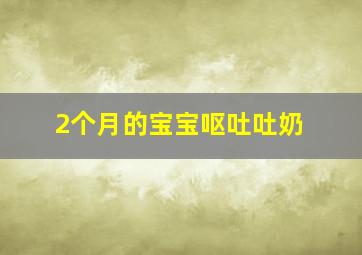 2个月的宝宝呕吐吐奶